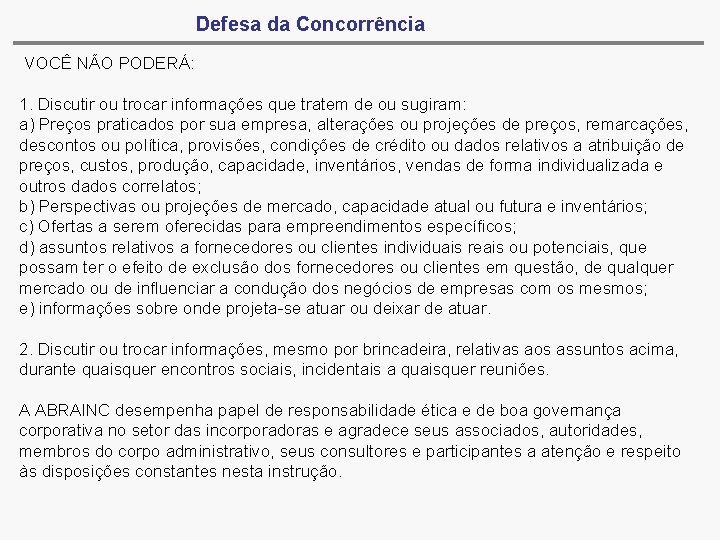 Defesa da Concorrência

VOCÊ NÃO PODERÁ:

1. Discutir ou trocar informações que tratem de ou sugiram:
a) Preços praticados por sua empresa, alterações ou projeções de preços, remarcações, descontos ou política, provisões, condições de crédito ou dados relativos a atribuição de preços, custos, produção, capacidade, inventários, vendas de forma individualizada e outros dados correlatos;
b) Perspectivas ou projeções de mercado, capacidade atual ou futura e inventários;
c) Ofertas a serem oferecidas para empreendimentos específicos;
d) assuntos relativos a fornecedores ou clientes individuais reais ou potenciais, que possam ter o efeito de exclusão dos fornecedores ou clientes em questão, de qualquer mercado ou de influenciar a condução dos negócios de empresas com os mesmos;
e) informações sobre onde projeta-se atuar ou deixar de atuar.

2. Discutir ou trocar informações, mesmo por brincadeira, relativas aos assuntos acima, durante quaisquer encontros sociais, incidentais a quaisquer reuniões.

A ABRAINC desempenha papel de responsabilidade ética e de boa governança corporativa no setor das incorporadoras e agradece seus associados, autoridades, membros do corpo administrativo, seus consultores e participantes a atenção e respeito às disposições constantes nesta instrução.